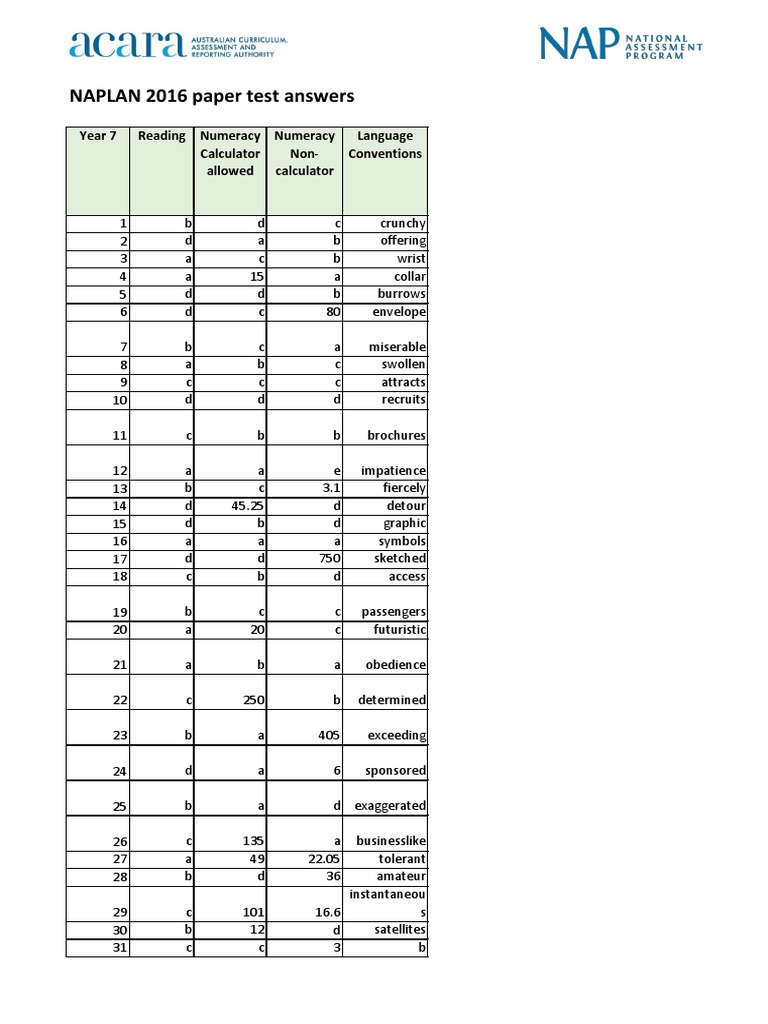 acara AUSTRALIAN CURRICULUM, ASSESSMENT AND REPORTING AUTHORITY

NAP NATIONAL ASSESSMENT PROGRAM

NAPLAN 2016 paper test answers

| Year 7 | Reading | Numeracy Calculator allowed | Numeracy Non-calculator | Language Conventions |
|---|---|---|---|---|
| 1 | b | d | c | crunchy |
| 2 | d | a | b | offering |
| 3 | a | c | b | wrist |
| 4 | a | 15 | a | collar |
| 5 | d | d | b | burrows |
| 6 | d | c | 80 | envelope |
| 7 | b | c | a | miserable |
| 8 | a | b | c | swollen |
| 9 | c | c | c | attracts |
| 10 | d | d | d | recruits |
| 11 | c | b | b | brochures |
| 12 | a | a | e | impatience |
| 13 | b | c | 3.1 | fiercely |
| 14 | d | 45.25 | d | detour |
| 15 | d | b | d | graphic |
| 16 | a | a | a | symbols |
| 17 | d | d | 750 | sketched |
| 18 | c | b | d | access |
| 19 | b | c | c | passengers |
| 20 | a | 20 | c | futuristic |
| 21 | a | b | a | obedience |
| 22 | c | 250 | b | determined |
| 23 | b | a | 405 | exceeding |
| 24 | d | a | 6 | sponsored |
| 25 | b | a | d | exaggerated |
| 26 | c | 135 | a | businesslike |
| 27 | a | 49 | 22.05 | tolerant |
| 28 | b | d | 36 | amateur |
| 29 | c | 101 | 16.6 | instantaneous |
| 30 | b | 12 | d | satellites |
| 31 | c | c | 3 | b |